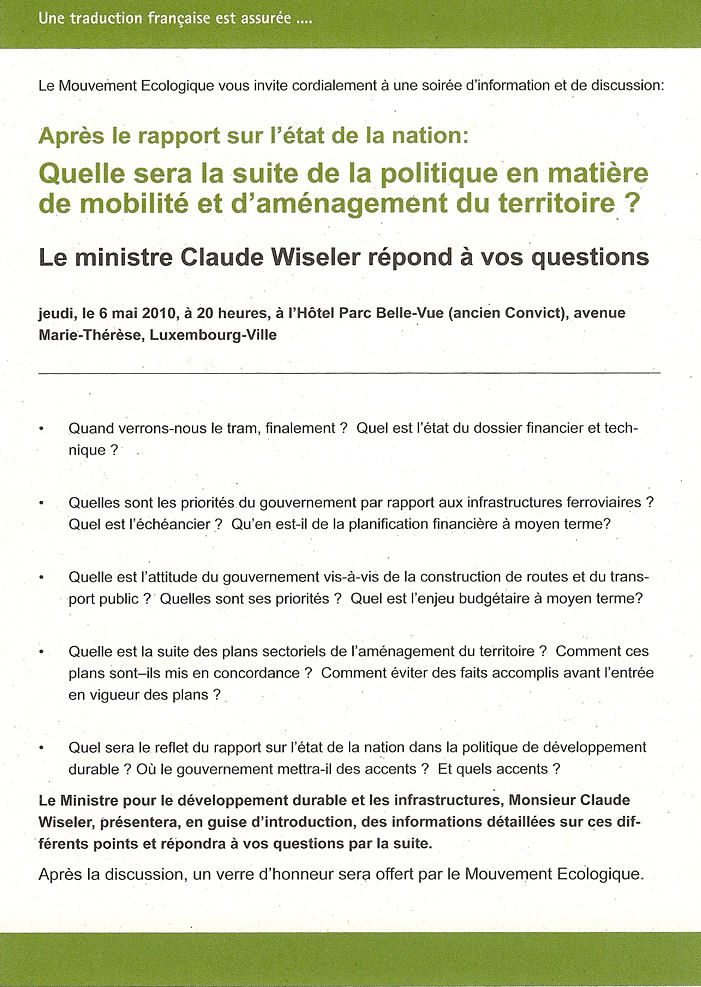 Une traduction française est assurée ....

Le Mouvement Ecologique vous invite cordialement à une soirée d'information et de discussion:

Après le rapport sur l'état de la nation:

Quelle sera la suite de la politique en matière de mobilité et d'aménagement du territoire ?

Le ministre Claude Wiseler répond à vos questions

jeudi, le 6 mai 2010, à 20 heures, à l'Hôtel Parc Belle-Vue (ancien Convict), avenue Marie-Thérèse, Luxembourg-Ville

• Quand verrons-nous le tram, finalement ? Quel est l'état du dossier financier et technique ?

• Quelles sont les priorités du gouvernement par rapport aux infrastructures ferroviaires ? Quel est l'échéancier ? Qu'en est-il de la planification financière à moyen terme?

• Quelle est l'attitude du gouvernement vis-à-vis de la construction de routes et du transport public ? Quelles sont ses priorités ? Quel est l'enjeu budgétaire à moyen terme?

• Quelle est la suite des plans sectoriels de l'aménagement du territoire ? Comment ces plans sont–ils mis en concordance ? Comment éviter des faits accomplis avant l'entrée en vigueur des plans ?

• Quel sera le reflet du rapport sur l'état de la nation dans la politique de développement durable ? Où le gouvernement mettra-il des accents ? Et quels accents ?

Le Ministre pour le développement durable et les infrastructures, Monsieur Claude Wiseler, présentera, en guise d'introduction, des informations détaillées sur ces différents points et répondra à vos questions par la suite.

Après la discussion, un verre d'honneur sera offert par le Mouvement Ecologique.